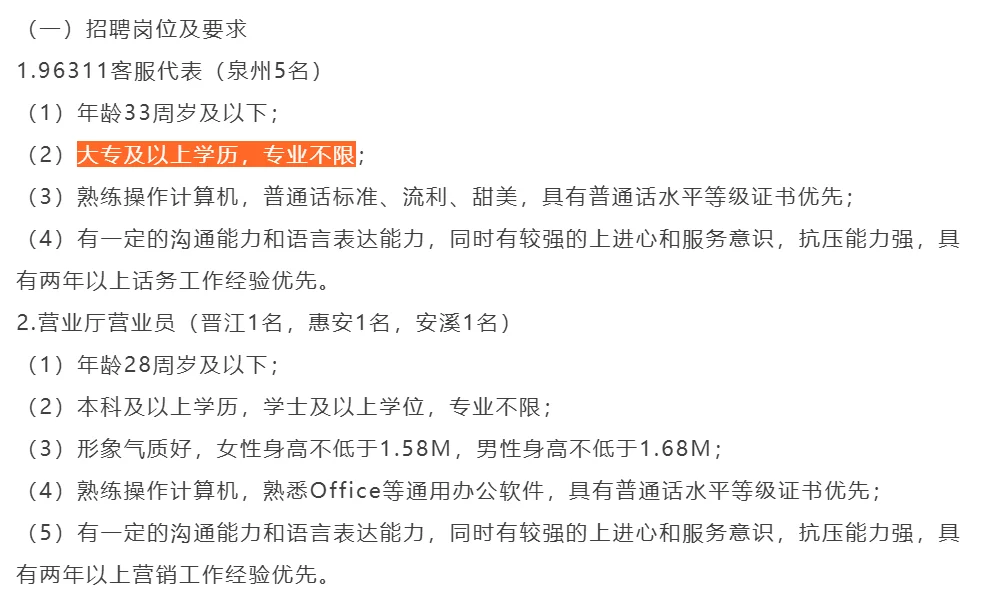 （一）招聘岗位及要求

1.96311客服代表（泉州5名）

（1）年龄33周岁及以下；

（2）大专及以上学历，专业不限；

（3）熟练操作计算机，普通话标准、流利、甜美，具有普通话水平等级证书优先；

（4）有一定的沟通能力和语言表达能力，同时有较强的上进心和服务意识，抗压能力强，具有两年以上话务工作经验优先。

2.营业厅营业员（晋江1名，惠安1名，安溪1名）

（1）年龄28周岁及以下；

（2）本科及以上学历，学士及以上学位，专业不限；

（3）形象气质好，女性身高不低于1.58M，男性身高不低于1.68M；

（4）熟练操作计算机，熟悉Office等通用办公软件，具有普通话水平等级证书优先；

（5）有一定的沟通能力和语言表达能力，同时有较强的上进心和服务意识，抗压能力强，具有两年以上营销工作经验优先。